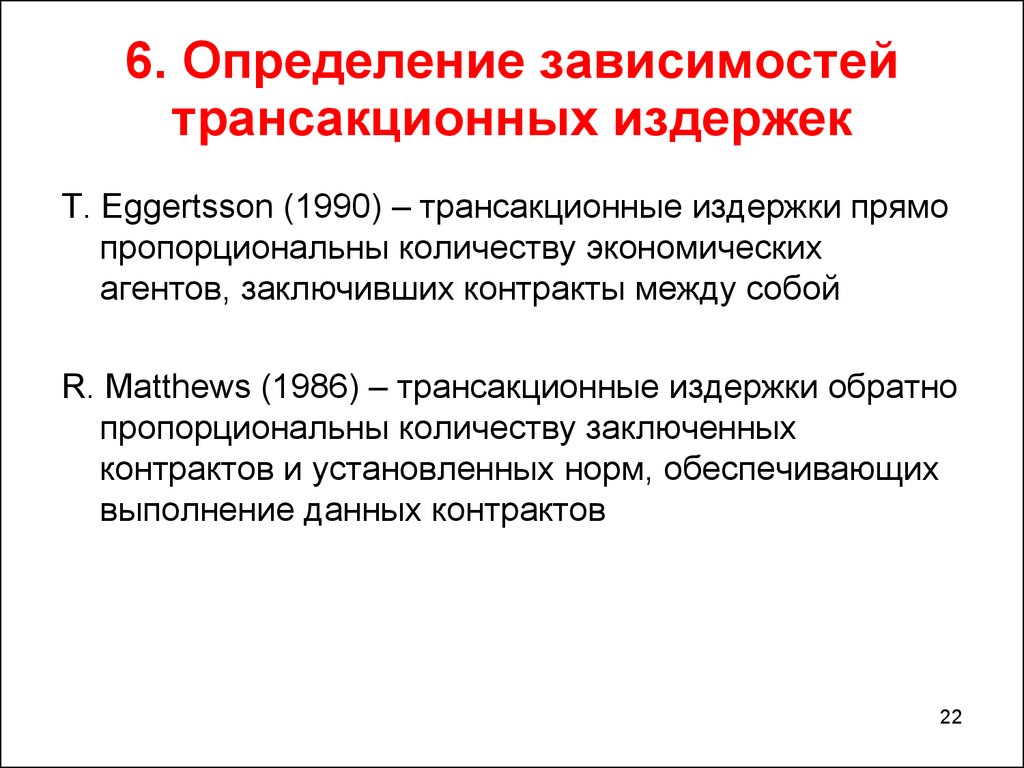 6. Определение зависимостей трансакционных издержек

T. Eggertsson (1990) – трансакционные издержки прямо пропорциональны количеству экономических агентов, заключивших контракты между собой

R. Matthews (1986) – трансакционные издержки обратно пропорциональны количеству заключенных контрактов и установленных норм, обеспечивающих выполнение данных контрактов

22